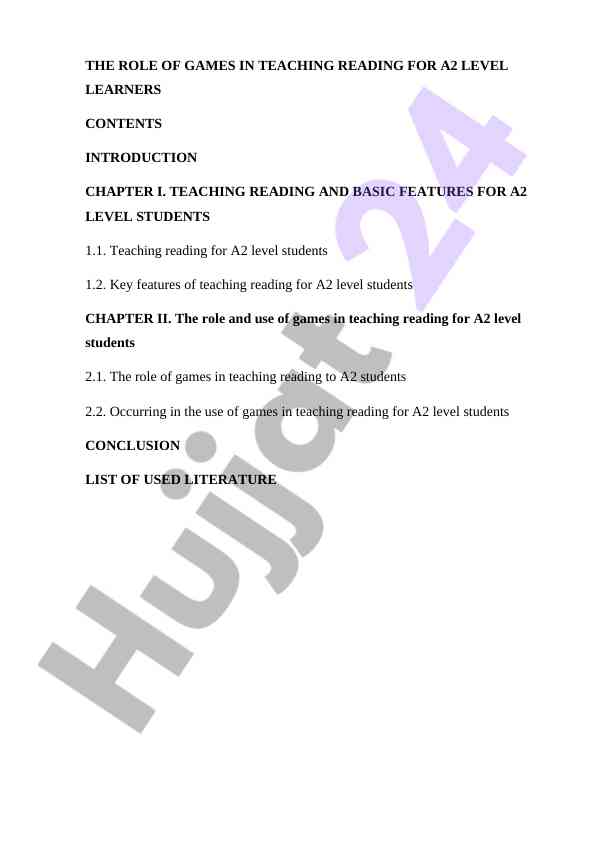 THE ROLE OF GAMES IN TEACHING READING FOR A2 LEVEL LEARNERS

CONTENTS

INTRODUCTION

CHAPTER I. TEACHING READING AND BASIC FEATURES FOR A2 LEVEL STUDENTS

1.1. Teaching reading for A2 level students

1.2. Key features of teaching reading for A2 level students

CHAPTER II. The role and use of games in teaching reading for A2 level students

2.1. The role of games in teaching reading to A2 students

2.2. Occurring in the use of games in teaching reading for A2 level students

CONCLUSION

LIST OF USED LITERATURE

Hujjat 24